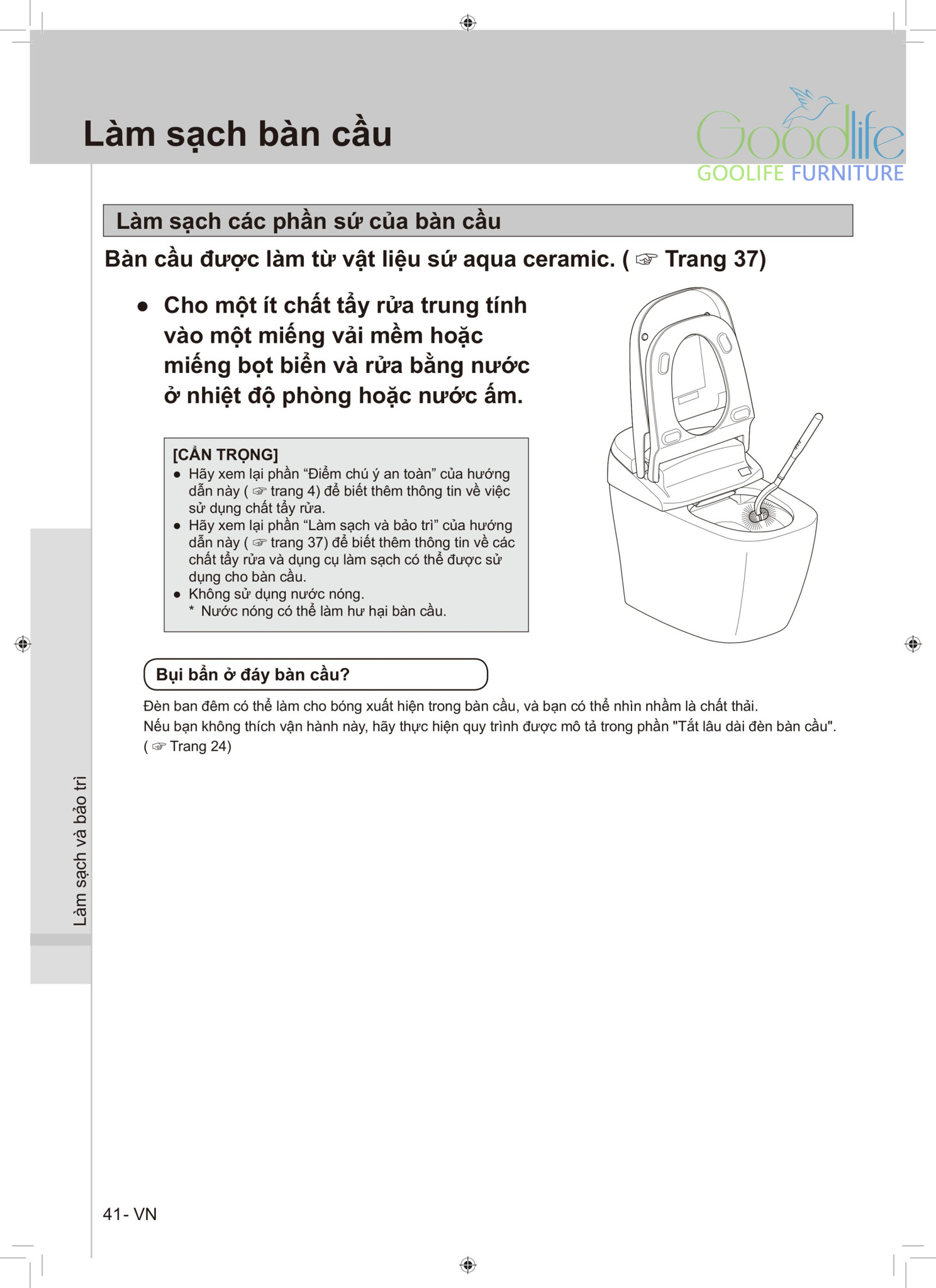 Làm sạch bàn cầu

Goodlife
GOOLIFE FURNITURE

Làm sạch các phần sứ của bàn cầu

Bàn cầu được làm từ vật liệu sứ aqua ceramic. ( ☞ Trang 37)

● Cho một ít chất tẩy rửa trung tính vào một miếng vải mềm hoặc miếng bọt biển và rửa bằng nước ở nhiệt độ phòng hoặc nước ấm.

[CẨN TRỌNG]
● Hãy xem lại phần “Điểm chú ý an toàn” của hướng dẫn này ( ☞ trang 4) để biết thêm thông tin về việc sử dụng chất tẩy rửa.
● Hãy xem lại phần “Làm sạch và bảo trì” của hướng dẫn này ( ☞ trang 37) để biết thêm thông tin về các chất tẩy rửa và dụng cụ làm sạch có thể được sử dụng cho bàn cầu.
● Không sử dụng nước nóng.
* Nước nóng có thể làm hư hại bàn cầu.

Bụi bẩn ở đáy bàn cầu?

Đèn ban đêm có thể làm cho bóng xuất hiện trong bàn cầu, và bạn có thể nhìn nhầm là chất thải.
Nếu bạn không thích vận hành này, hãy thực hiện quy trình được mô tả trong phần "Tắt lâu dài đèn bàn cầu". ( ☞ Trang 24)

Làm sạch và bảo trì

41- VN